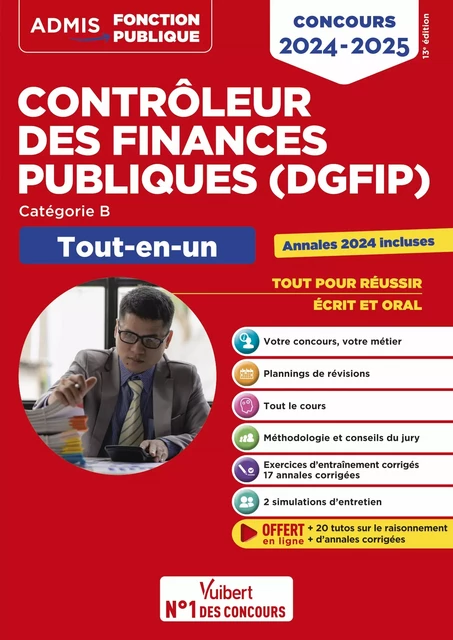 ADMIS FONCTION PUBLIQUE

CONCOURS 2024-2025

13e édition

CONTRÔLEUR DES FINANCES PUBLIQUES (DGFIP)

Catégorie B

Tout-en-un

Annales 2024 incluses

TOUT POUR RÉUSSIR
ÉCRIT ET ORAL

Votre concours, votre métier

Plannings de révisions

Tout le cours

Méthodologie et conseils du jury

Exercices d'entraînement corrigés
17 annales corrigées

2 simulations d'entretien

OFFERT en ligne + 20 tutos sur le raisonnement
+ d'annales corrigées

Vuibert
N°1 DES CONCOURS